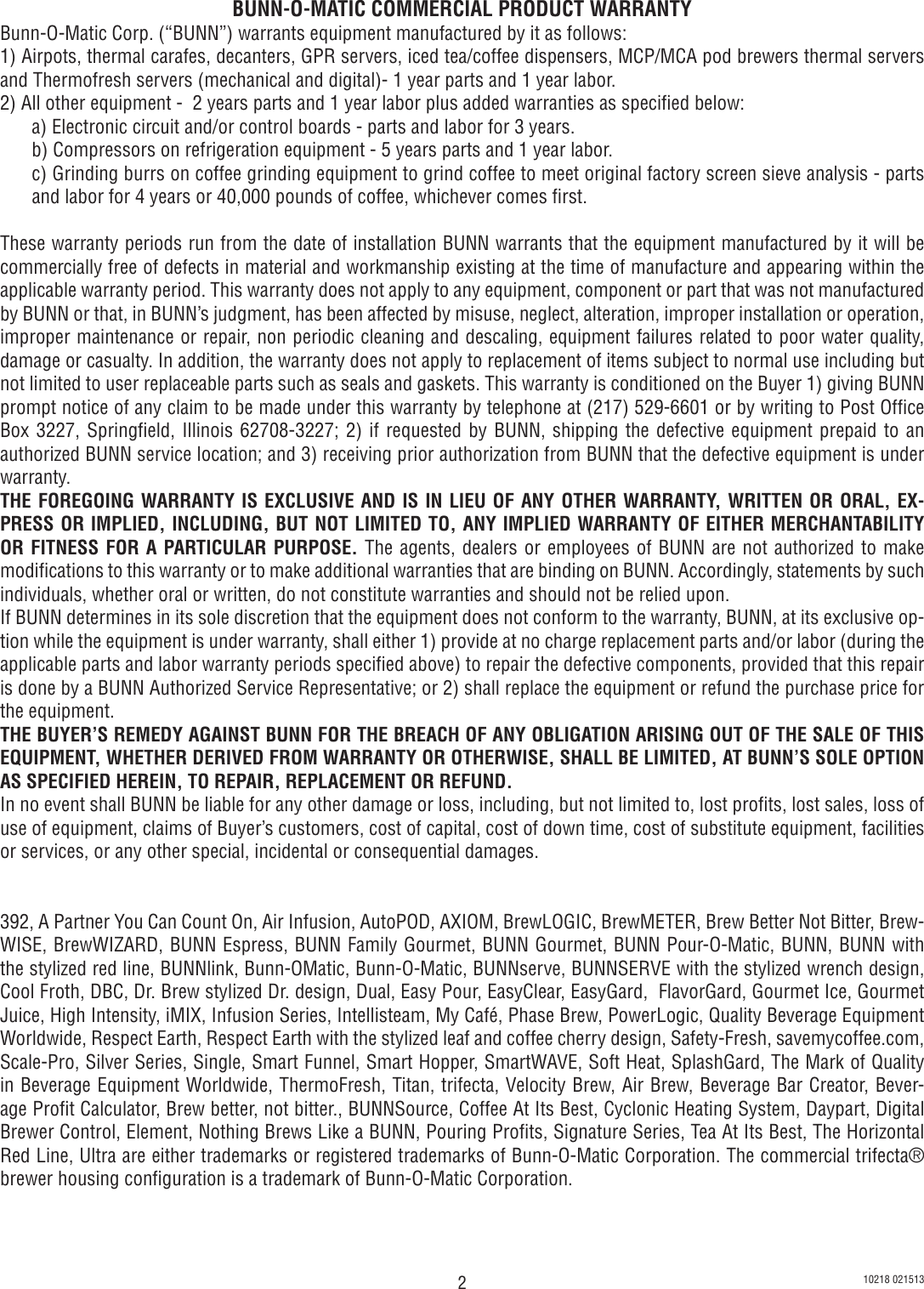 BUNN-O-MATIC COMMERCIAL PRODUCT WARRANTY

Bunn-O-Matic Corp. (“BUNN”) warrants equipment manufactured by it as follows:
1) Airpots, thermal carafes, decanters, GPR servers, iced tea/coffee dispensers, MCP/MCA pod brewers thermal servers and Thermofresh servers (mechanical and digital)- 1 year parts and 1 year labor.
2) All other equipment - 2 years parts and 1 year labor plus added warranties as specified below:
a) Electronic circuit and/or control boards - parts and labor for 3 years.
b) Compressors on refrigeration equipment - 5 years parts and 1 year labor.
c) Grinding burrs on coffee grinding equipment to grind coffee to meet original factory screen sieve analysis - parts and labor for 4 years or 40,000 pounds of coffee, whichever comes first.

These warranty periods run from the date of installation BUNN warrants that the equipment manufactured by it will be commercially free of defects in material and workmanship existing at the time of manufacture and appearing within the applicable warranty period. This warranty does not apply to any equipment, component or part that was not manufactured by BUNN or that, in BUNN’s judgment, has been affected by misuse, neglect, alteration, improper installation or operation, improper maintenance or repair, non periodic cleaning and descaling, equipment failures related to poor water quality, damage or casualty. In addition, the warranty does not apply to replacement of items subject to normal use including but not limited to user replaceable parts such as seals and gaskets. This warranty is conditioned on the Buyer 1) giving BUNN prompt notice of any claim to be made under this warranty by telephone at (217) 529-6601 or by writing to Post Office Box 3227, Springfield, Illinois 62708-3227; 2) if requested by BUNN, shipping the defective equipment prepaid to an authorized BUNN service location; and 3) receiving prior authorization from BUNN that the defective equipment is under warranty.
THE FOREGOING WARRANTY IS EXCLUSIVE AND IS IN LIEU OF ANY OTHER WARRANTY, WRITTEN OR ORAL, EXPRESS OR IMPLIED, INCLUDING, BUT NOT LIMITED TO, ANY IMPLIED WARRANTY OF EITHER MERCHANTABILITY OR FITNESS FOR A PARTICULAR PURPOSE. The agents, dealers or employees of BUNN are not authorized to make modifications to this warranty or to make additional warranties that are binding on BUNN. Accordingly, statements by such individuals, whether oral or written, do not constitute warranties and should not be relied upon.
If BUNN determines in its sole discretion that the equipment does not conform to the warranty, BUNN, at its exclusive option while the equipment is under warranty, shall either 1) provide at no charge replacement parts and/or labor (during the applicable parts and labor warranty periods specified above) to repair the defective components, provided that this repair is done by a BUNN Authorized Service Representative; or 2) shall replace the equipment or refund the purchase price for the equipment.
THE BUYER’S REMEDY AGAINST BUNN FOR THE BREACH OF ANY OBLIGATION ARISING OUT OF THE SALE OF THIS EQUIPMENT, WHETHER DERIVED FROM WARRANTY OR OTHERWISE, SHALL BE LIMITED, AT BUNN’S SOLE OPTION AS SPECIFIED HEREIN, TO REPAIR, REPLACEMENT OR REFUND.
In no event shall BUNN be liable for any other damage or loss, including, but not limited to, lost profits, lost sales, loss of use of equipment, claims of Buyer’s customers, cost of capital, cost of down time, cost of substitute equipment, facilities or services, or any other special, incidental or consequential damages.

392, A Partner You Can Count On, Air Infusion, AutoPOD, AXIOM, BrewLOGIC, BrewMETER, Brew Better Not Bitter, BrewWISE, BrewWIZARD, BUNN Espress, BUNN Family Gourmet, BUNN Gourmet, BUNN Pour-O-Matic, BUNN, BUNN with the stylized red line, BUNNlink, Bunn-OMatic, Bunn-O-Matic, BUNNserve, BUNNSERVE with the stylized wrench design, Cool Froth, DBC, Dr. Brew stylized Dr. design, Dual, Easy Pour, EasyClear, EasyGard, FlavorGard, Gourmet Ice, Gourmet Juice, High Intensity, iMIX, Infusion Series, Intellisteam, My Café, Phase Brew, PowerLogic, Quality Beverage Equipment Worldwide, Respect Earth, Respect Earth with the stylized leaf and coffee cherry design, Safety-Fresh, savemycoffee.com, Scale-Pro, Silver Series, Single, Smart Funnel, Smart Hopper, SmartWAVE, Soft Heat, SplashGard, The Mark of Quality in Beverage Equipment Worldwide, ThermoFresh, Titan, trifecta, Velocity Brew, Air Brew, Beverage Bar Creator, Beverage Profit Calculator, Brew better, not bitter., BUNNSource, Coffee At Its Best, Cyclonic Heating System, Daypart, Digital Brewer Control, Element, Nothing Brews Like a BUNN, Pouring Profits, Signature Series, Tea At Its Best, The Horizontal Red Line, Ultra are either trademarks or registered trademarks of Bunn-O-Matic Corporation. The commercial trifecta® brewer housing configuration is a trademark of Bunn-O-Matic Corporation.

2

10218 021513